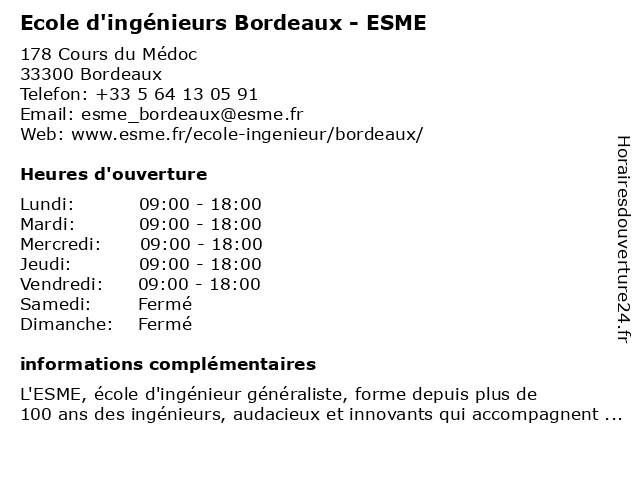 Ecole d'ingénieurs Bordeaux - ESME

178 Cours du Médoc
33300 Bordeaux
Telefon: +33 5 64 13 05 91
Email: esme_bordeaux@esme.fr
Web: www.esme.fr/ecole-ingenieur/bordeaux/

Heures d'ouverture

Lundi: 09:00 - 18:00
Mardi: 09:00 - 18:00
Mercredi: 09:00 - 18:00
Jeudi: 09:00 - 18:00
Vendredi: 09:00 - 18:00
Samedi: Fermé
Dimanche: Fermé

informations complémentaires

L'ESME, école d'ingénieur généraliste, forme depuis plus de 100 ans des ingénieurs, audacieux et innovants qui accompagnent ...

Horairesdouverture24.fr